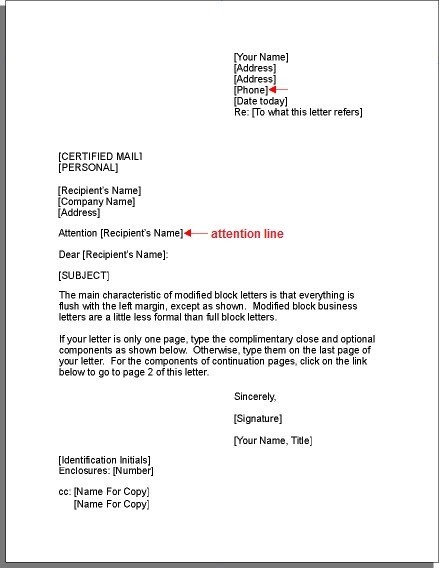 [Your Name]
[Address]
[Address]
[Phone]
[Date today]
Re: [To what this letter refers]

[CERTIFIED MAIL]
[PERSONAL]

[Recipient's Name]
[Company Name]
[Address]

Attention [Recipient's Name] attention line

Dear [Recipient's Name]:

[SUBJECT]

The main characteristic of modified block letters is that everything is flush with the left margin, except as shown. Modified block business letters are a little less formal than full block letters.

If your letter is only one page, type the complimentary close and optional components as shown below. Otherwise, type them on the last page of your letter. For the components of continuation pages, click on the link below to go to page 2 of this letter.

Sincerely,

[Signature]

[Your Name, Title]

[Identification Initials]
Enclosures: [Number]

cc: [Name For Copy]
[Name For Copy]